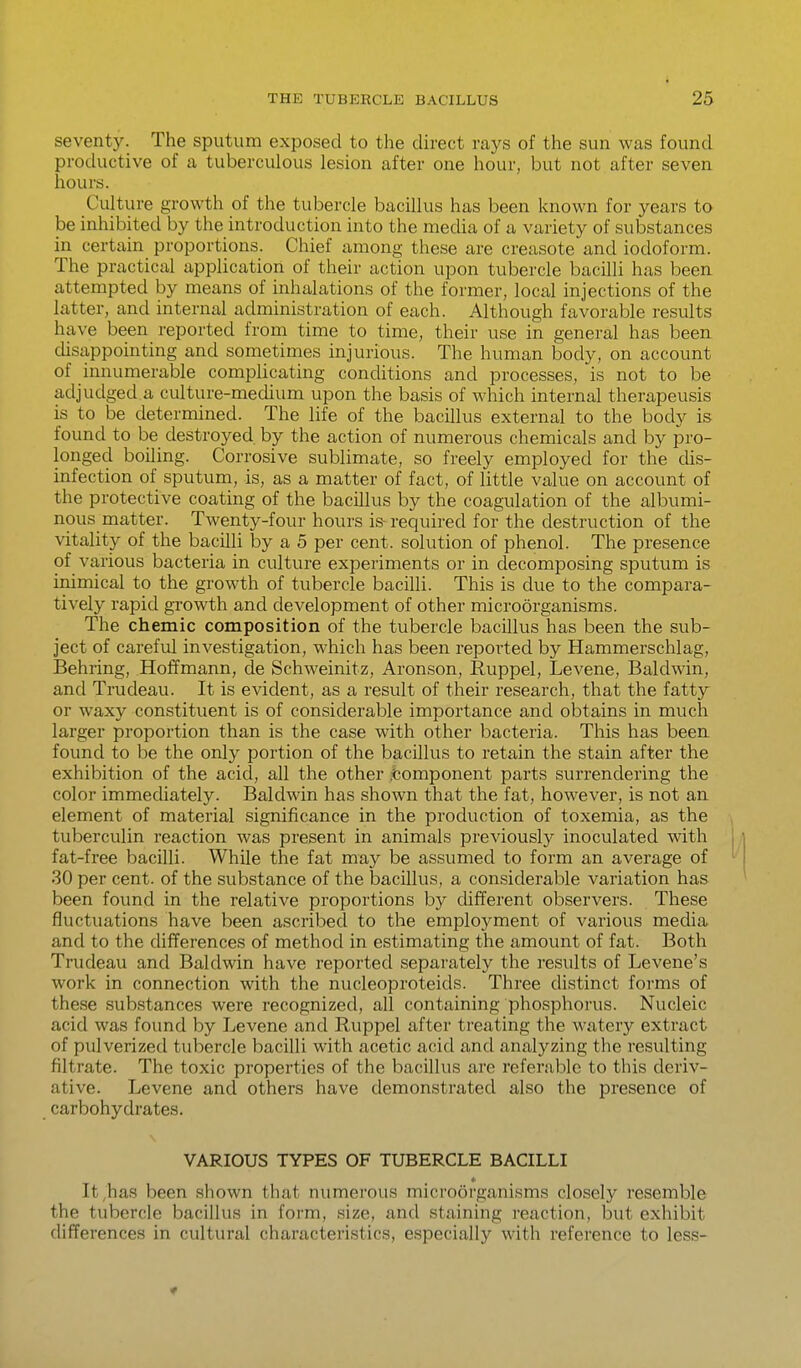 THE TUBERCLE BACILLUS 25

seventy. The sputum exposed to the direct rays of the sun was found productive of a tuberculous lesion after one hour, but not after seven hours.

Culture growth of the tubercle bacillus has been known for years to be inhibited by the introduction into the media of a variety of substances in certain proportions. Chief among these are creasote and iodoform. The practical application of their action upon tubercle bacilli has been attempted by means of inhalations of the former, local injections of the latter, and internal administration of each. Although favorable results have been reported from time to time, their use in general has been disappointing and sometimes injurious. The human body, on account of innumerable complicating conditions and processes, is not to be adjudged a culture-medium upon the basis of which internal therapeusis is to be determined. The life of the bacillus external to the body is found to be destroyed by the action of numerous chemicals and by prolonged boiling. Corrosive sublimate, so freely employed for the disinfection of sputum, is, as a matter of fact, of little value on account of the protective coating of the bacillus by the coagulation of the albuminous matter. Twenty-four hours is required for the destruction of the vitality of the bacilli by a 5 per cent. solution of phenol. The presence of various bacteria in culture experiments or in decomposing sputum is inimical to the growth of tubercle bacilli. This is due to the comparatively rapid growth and development of other microörganisms.

The chemic composition of the tubercle bacillus has been the subject of careful investigation, which has been reported by Hammerschlag, Behring, Hoffmann, de Schweinitz, Aronson, Ruppel, Levene, Baldwin, and Trudeau. It is evident, as a result of their research, that the fatty or waxy constituent is of considerable importance and obtains in much larger proportion than is the case with other bacteria. This has been found to be the only portion of the bacillus to retain the stain after the exhibition of the acid, all the other component parts surrendering the color immediately. Baldwin has shown that the fat, however, is not an element of material significance in the production of toxemia, as the tuberculin reaction was present in animals previously inoculated with fat-free bacilli. While the fat may be assumed to form an average of 30 per cent. of the substance of the bacillus, a considerable variation has been found in the relative proportions by different observers. These fluctuations have been ascribed to the employment of various media and to the differences of method in estimating the amount of fat. Both Trudeau and Baldwin have reported separately the results of Levene's work in connection with the nucleoproteids. Three distinct forms of these substances were recognized, all containing phosphorus. Nucleic acid was found by Levene and Ruppel after treating the watery extract of pulverized tubercle bacilli with acetic acid and analyzing the resulting filtrate. The toxic properties of the bacillus are referable to this derivative. Levene and others have demonstrated also the presence of carbohydrates.

VARIOUS TYPES OF TUBERCLE BACILLI

It has been shown that numerous microörganisms closely resemble the tubercle bacillus in form, size, and staining reaction, but exhibit differences in cultural characteristics, especially with reference to less-